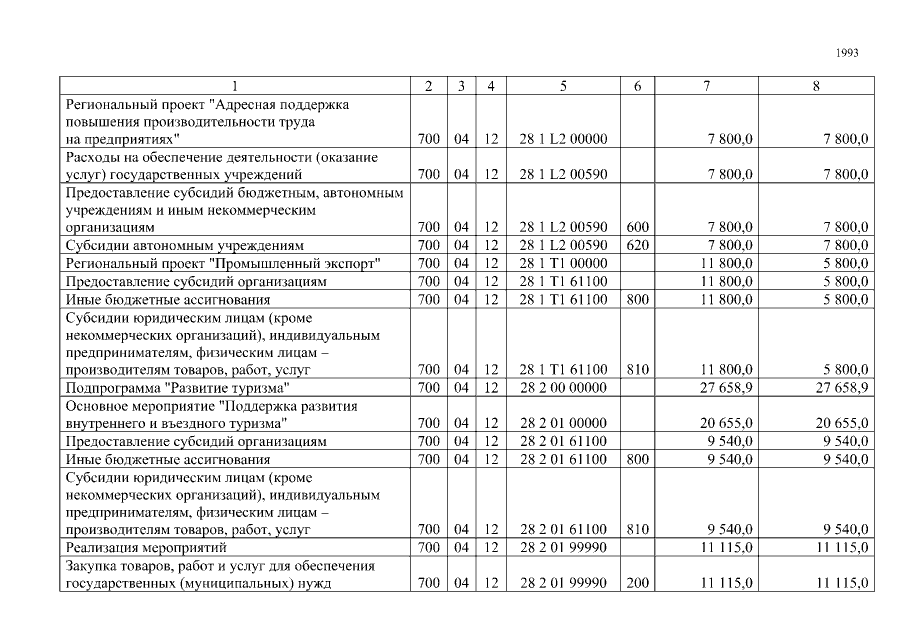 1993

| 1 | 2 | 3 | 4 | 5 | 6 | 7 | 8 |
|---|---|---|---|---|---|---|---|
| Региональный проект "Адресная поддержка повышения производительности труда на предприятиях" | 700 | 04 | 12 | 28 1 L2 00000 | | 7 800,0 | 7 800,0 |
| Расходы на обеспечение деятельности (оказание услуг) государственных учреждений | 700 | 04 | 12 | 28 1 L2 00590 | | 7 800,0 | 7 800,0 |
| Предоставление субсидий бюджетным, автономным учреждениям и иным некоммерческим организациям | 700 | 04 | 12 | 28 1 L2 00590 | 600 | 7 800,0 | 7 800,0 |
| Субсидии автономным учреждениям | 700 | 04 | 12 | 28 1 L2 00590 | 620 | 7 800,0 | 7 800,0 |
| Региональный проект "Промышленный экспорт" | 700 | 04 | 12 | 28 1 T1 00000 | | 11 800,0 | 5 800,0 |
| Предоставление субсидий организациям | 700 | 04 | 12 | 28 1 T1 61100 | | 11 800,0 | 5 800,0 |
| Иные бюджетные ассигнования | 700 | 04 | 12 | 28 1 T1 61100 | 800 | 11 800,0 | 5 800,0 |
| Субсидии юридическим лицам (кроме некоммерческих организаций), индивидуальным предпринимателям, физическим лицам – производителям товаров, работ, услуг | 700 | 04 | 12 | 28 1 T1 61100 | 810 | 11 800,0 | 5 800,0 |
| Подпрограмма "Развитие туризма" | 700 | 04 | 12 | 28 2 00 00000 | | 27 658,9 | 27 658,9 |
| Основное мероприятие "Поддержка развития внутреннего и въездного туризма" | 700 | 04 | 12 | 28 2 01 00000 | | 20 655,0 | 20 655,0 |
| Предоставление субсидий организациям | 700 | 04 | 12 | 28 2 01 61100 | | 9 540,0 | 9 540,0 |
| Иные бюджетные ассигнования | 700 | 04 | 12 | 28 2 01 61100 | 800 | 9 540,0 | 9 540,0 |
| Субсидии юридическим лицам (кроме некоммерческих организаций), индивидуальным предпринимателям, физическим лицам – производителям товаров, работ, услуг | 700 | 04 | 12 | 28 2 01 61100 | 810 | 9 540,0 | 9 540,0 |
| Реализация мероприятий | 700 | 04 | 12 | 28 2 01 99990 | | 11 115,0 | 11 115,0 |
| Закупка товаров, работ и услуг для обеспечения государственных (муниципальных) нужд | 700 | 04 | 12 | 28 2 01 99990 | 200 | 11 115,0 | 11 115,0 |